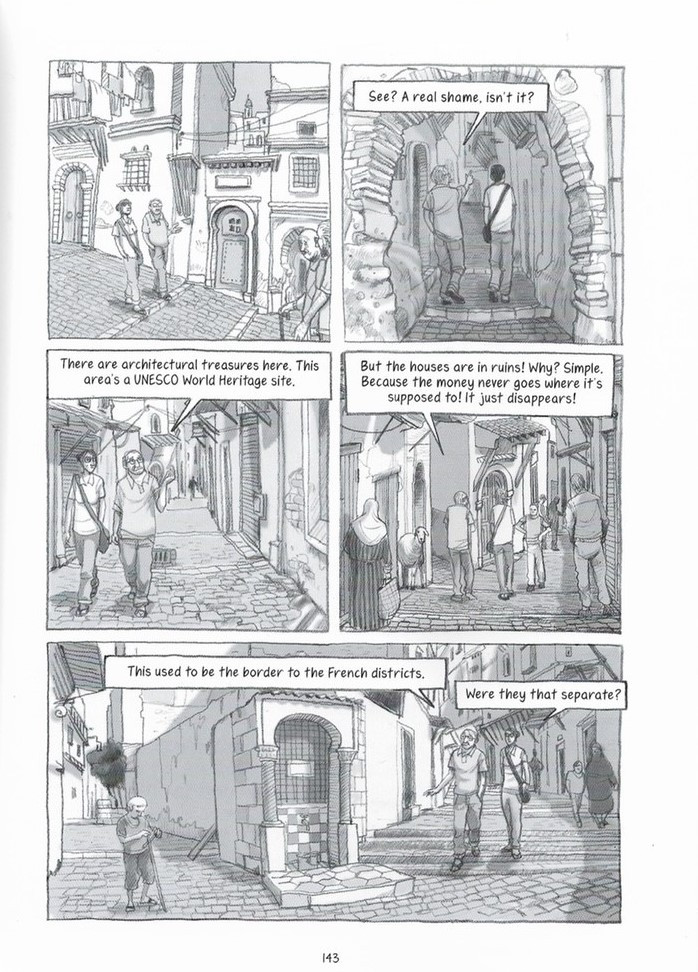 See? A real shame, isn't it?

There are architectural treasures here. This area's a UNESCO World Heritage site.

But the houses are in ruins! Why? Simple. Because the money never goes where it's supposed to! It just disappears!

This used to be the border to the French districts.

Were they that separate?

143